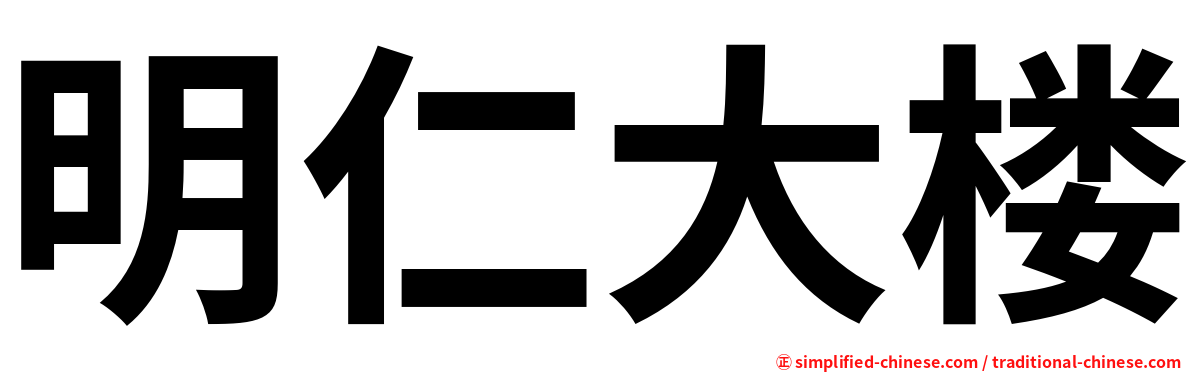 明仁大楼

㊣ simplified-chinese.com / traditional-chinese.com